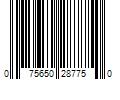 0 75650 28775 0